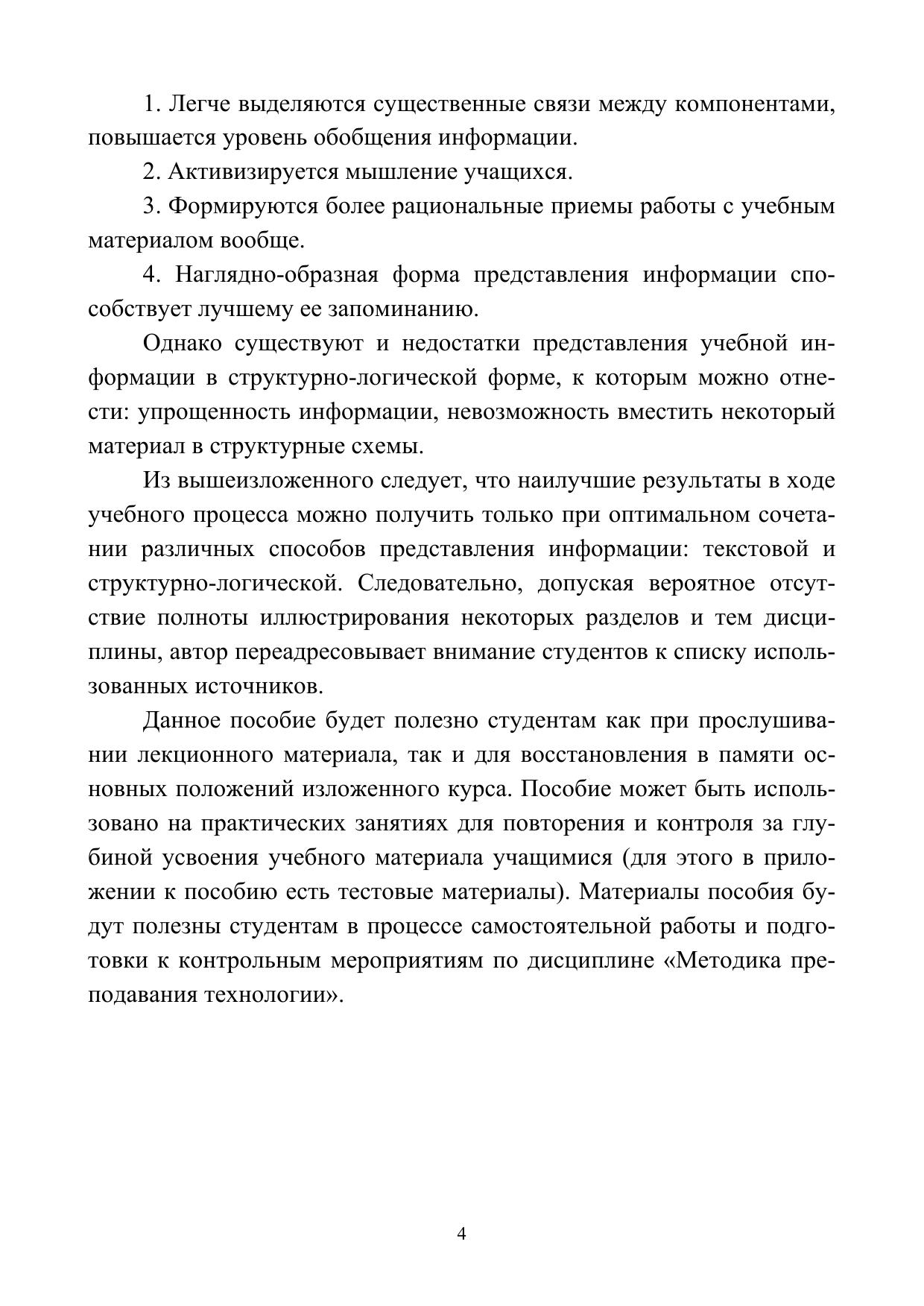 1. Легче выделяются существенные связи между компонентами, повышается уровень обобщения информации.

2. Активизируется мышление учащихся.

3. Формируются более рациональные приемы работы с учебным материалом вообще.

4. Наглядно-образная форма представления информации способствует лучшему ее запоминанию.

Однако существуют и недостатки представления учебной информации в структурно-логической форме, к которым можно отнести: упрощенность информации, невозможность вместить некоторый материал в структурные схемы.

Из вышеизложенного следует, что наилучшие результаты в ходе учебного процесса можно получить только при оптимальном сочетании различных способов представления информации: текстовой и структурно-логической. Следовательно, допуская вероятное отсутствие полноты иллюстрирования некоторых разделов и тем дисциплины, автор переадресовывает внимание студентов к списку использованных источников.

Данное пособие будет полезно студентам как при прослушивании лекционного материала, так и для восстановления в памяти основных положений изложенного курса. Пособие может быть использовано на практических занятиях для повторения и контроля за глубиной усвоения учебного материала учащимися (для этого в приложении к пособию есть тестовые материалы). Материалы пособия будут полезны студентам в процессе самостоятельной работы и подготовки к контрольным мероприятиям по дисциплине «Методика преподавания технологии».

4